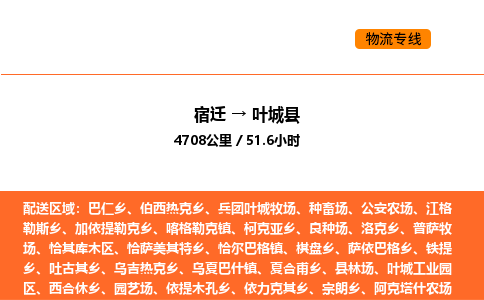 物流专线

宿迁 → 叶城县
4708公里 / 51.6小时

配送区域：巴仁乡、伯西热克乡、兵团叶城牧场、种畜场、公安农场、江格勒斯乡、加依提勒克乡、喀格勒克镇、柯克亚乡、良种场、洛克乡、普萨牧场、恰其库木区、恰萨美其特乡、恰尔巴格镇、棋盘乡、萨依巴格乡、铁提乡、吐古其乡、乌吉热克乡、乌夏巴什镇、夏合甫乡、县林场、叶城工业园区、西合休乡、园艺场、依提木孔乡、依力克其乡、宗朗乡、阿克塔什农场